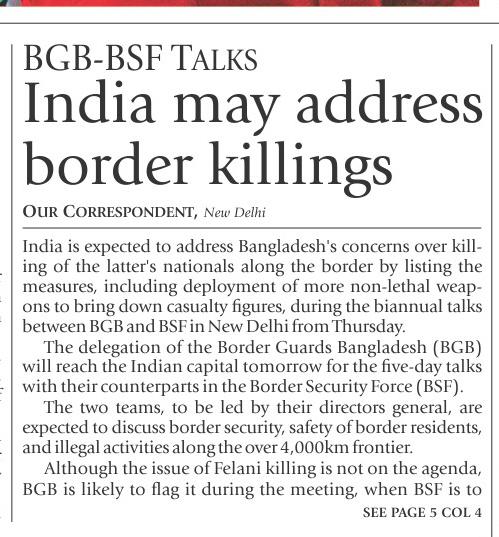 BGB-BSF TALKS

India may address border killings

OUR CORRESPONDENT, New Delhi

India is expected to address Bangladesh's concerns over killing of the latter's nationals along the border by listing the measures, including deployment of more non-lethal weapons to bring down casualty figures, during the biannual talks between BGB and BSF in New Delhi from Thursday.

The delegation of the Border Guards Bangladesh (BGB) will reach the Indian capital tomorrow for the five-day talks with their counterparts in the Border Security Force (BSF).

The two teams, to be led by their directors general, are expected to discuss border security, safety of border residents, and illegal activities along the over 4,000km frontier.

Although the issue of Felani killing is not on the agenda, BGB is likely to flag it during the meeting, when BSF is to

SEE PAGE 5 COL 4